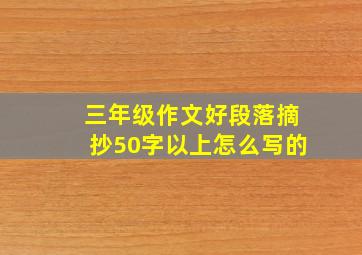 三年级作文好段落摘抄50字以上怎么写的